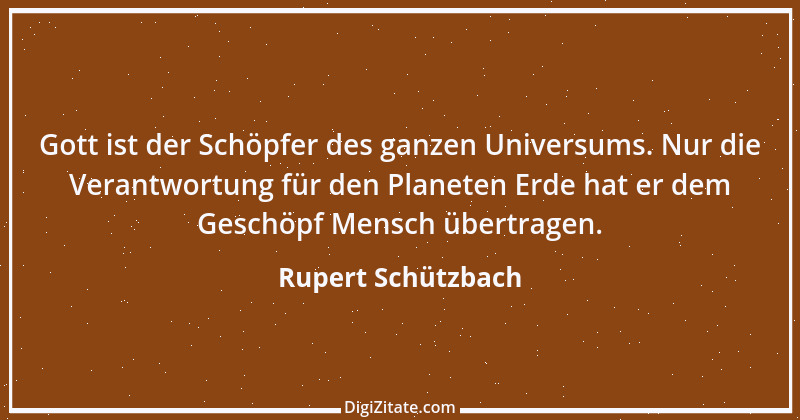 Gott ist der Schöpfer des ganzen Universums. Nur die Verantwortung für den Planeten Erde hat er dem Geschöpf Mensch übertragen.

Rupert Schützbach

DigiZitate.com